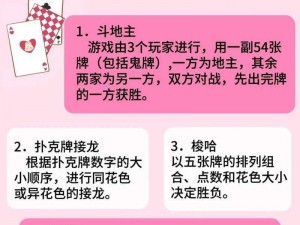 1．斗地主
游戏由3个玩家进行，用一副54张牌（包括鬼牌）,一方为地主，其余两家为另一方，双方对战，先出完牌的一方获胜。

2．扑克牌接龙
根据扑克牌数字的大小顺序，进行同花色或异花色的接龙。

3．梭哈
以五张牌的排列组合、点数和花色大小决定胜负。